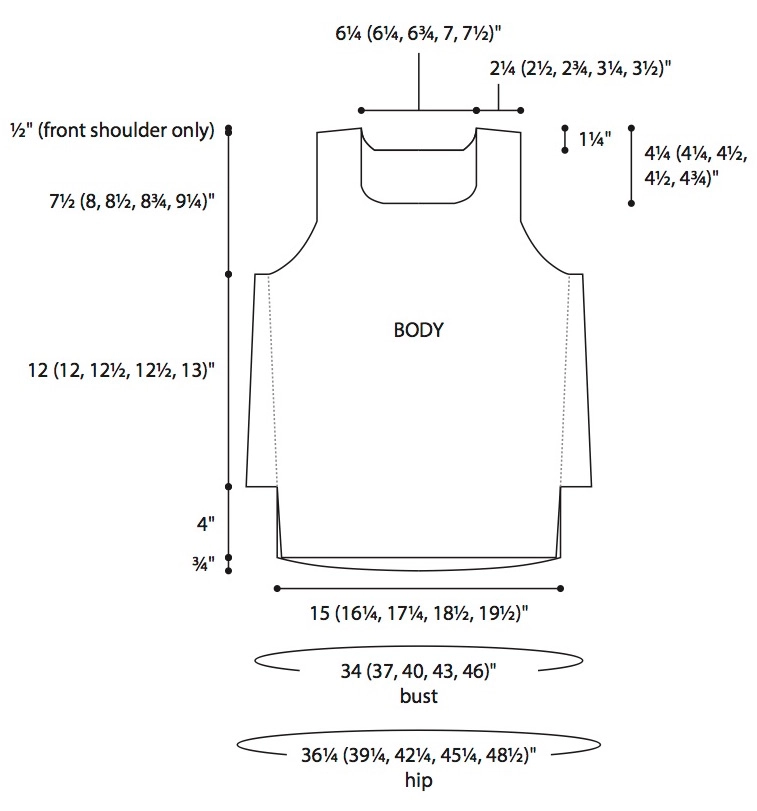 6¼ (6¼, 6¾, 7, 7½)"

2¼ (2½, 2¾, 3¼, 3½)"

½" (front shoulder only)

1¼"

4¼ (4¼, 4½, 4½, 4¾)"

7½ (8, 8½, 8¾, 9¼)"

BODY

12 (12, 12½, 12½, 13)"

4"

¾"

15 (16¼, 17¼, 18½, 19½)"

34 (37, 40, 43, 46)"
bust

36¼ (39¼, 42¼, 45¼, 48½)"
hip